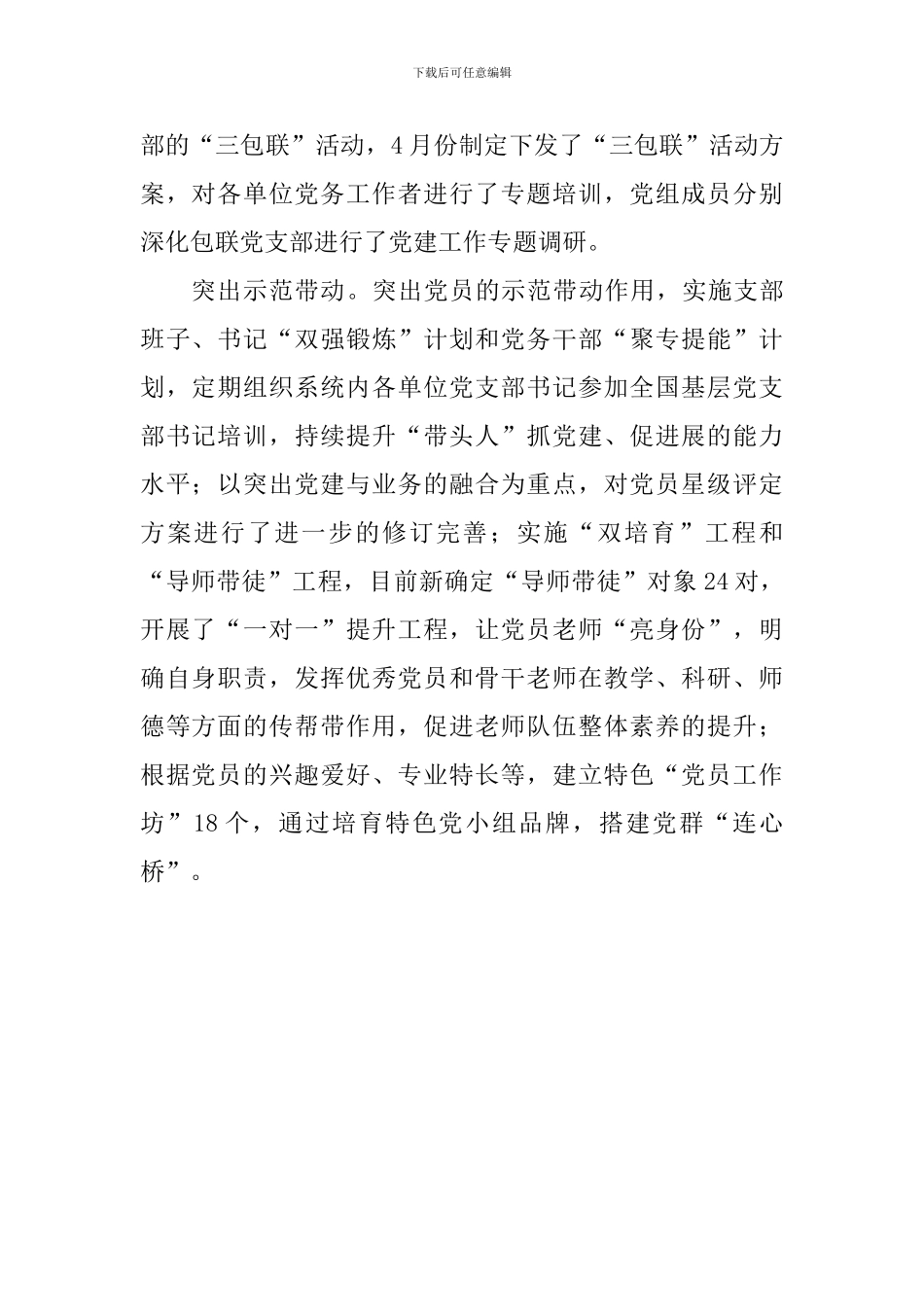 下载后可任意编辑

部的“三包联”活动，4月份制定下发了“三包联”活动方案，对各单位党务工作者进行了专题培训，党组成员分别深化包联党支部进行了党建工作专题调研。

突出示范带动。突出党员的示范带动作用，实施支部班子、书记“双强锻炼”计划和党务干部“聚专提能”计划，定期组织系统内各单位党支部书记参加全国基层党支部书记培训，持续提升“带头人”抓党建、促进展的能力水平；以突出党建与业务的融合为重点，对党员星级评定方案进行了进一步的修订完善；实施“双培育”工程和“导师带徒”工程，目前新确定“导师带徒”对象24对，开展了“一对一”提升工程，让党员老师“亮身份”，明确自身职责，发挥优秀党员和骨干老师在教学、科研、师德等方面的传帮带作用，促进老师队伍整体素养的提升；根据党员的兴趣爱好、专业特长等，建立特色“党员工作坊”18个，通过培育特色党小组品牌，搭建党群“连心桥”。